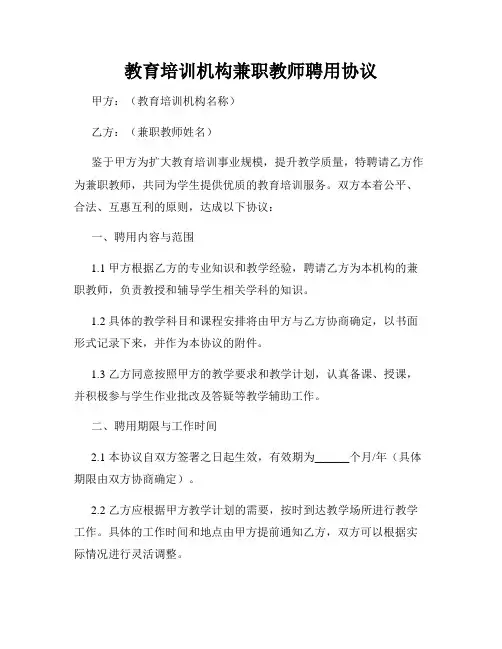 教育培训机构兼职教师聘用协议

甲方：（教育培训机构名称）

乙方：（兼职教师姓名）

鉴于甲方为扩大教育培训事业规模，提升教学质量，特聘请乙方作为兼职教师，共同为学生提供优质的教育培训服务。双方本着公平、合法、互惠互利的原则，达成以下协议：

一、聘用内容与范围

1.1 甲方根据乙方的专业知识和教学经验，聘请乙方为本机构的兼职教师，负责教授和辅导学生相关学科的知识。

1.2 具体的教学科目和课程安排将由甲方与乙方协商确定，以书面形式记录下来，并作为本协议的附件。

1.3 乙方同意按照甲方的教学要求和教学计划，认真备课、授课，并积极参与学生作业批改及答疑等教学辅助工作。

二、聘用期限与工作时间

2.1 本协议自双方签署之日起生效，有效期为______个月/年（具体期限由双方协商确定）。

2.2 乙方应根据甲方教学计划的需要，按时到达教学场所进行教学工作。具体的工作时间和地点由甲方提前通知乙方，双方可以根据实际情况进行灵活调整。